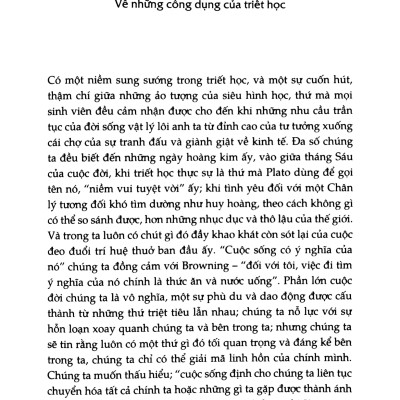 Về những công dụng của triết học

Có một niềm sung sướng trong triết học, và một sự cuốn hút, thậm chí giữa những ảo tượng của siêu hình học, thứ mà mọi sinh viên đều cảm nhận được cho đến khi những nhu cầu trần tục của đời sống vật lý lôi anh ta từ đỉnh cao của tư tưởng xuống cái chợ của sự tranh đấu và giành giật về kinh tế. Đa số chúng ta đều biết đến những ngày hoàng kim ấy, vào giữa tháng Sáu của cuộc đời, khi triết học thực sự là thứ mà Plato dùng để gọi tên nó, "niềm vui tuyệt vời" ấy; khi tình yêu đối với một Chân lý tương đối khó tìm dường như huy hoàng, theo cách không gì có thể so sánh được, hơn những nhục dục và thô lậu của thế giới. Và trong ta luôn có chút gì đó đầy khao khát còn sót lại của cuộc đeo đuổi trí huệ thuở ban đầu ấy. "Cuộc sống có ý nghĩa của nó" chúng ta đồng cảm với Browning – "đối với tôi, việc đi tìm ý nghĩa của nó chính là thức ăn và nước uống". Phần lớn cuộc đời chúng ta là vô nghĩa, một sự phù du và dao động được cấu thành từ những thứ triệt tiêu lẫn nhau; chúng ta nỗ lực với sự hỗn loạn xoay quanh chúng ta và bên trong ta; nhưng chúng ta sẽ tin rằng luôn có một thứ gì đó tối quan trọng và đáng kể bên trong ta, chúng ta chỉ có thể giải mã linh hồn của chính mình. Chúng ta muốn thấu hiểu; "cuộc sống định cho chúng ta liên tục chuyển hóa tất cả chính ta hoặc những gì ta gặp được thành ánh